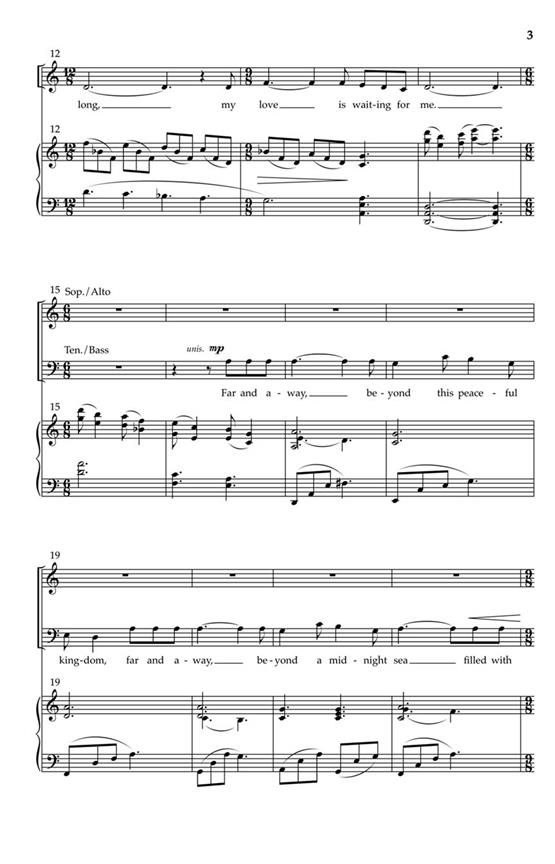 3

12

long, my love is wait-ing for me.

12

15 Sop./Alto

Ten./Bass

unis. mp

Far and a-way, be-yond this peace-ful

15

19

king-dom, far and a-way, be-yond a mid-night sea filled with

19